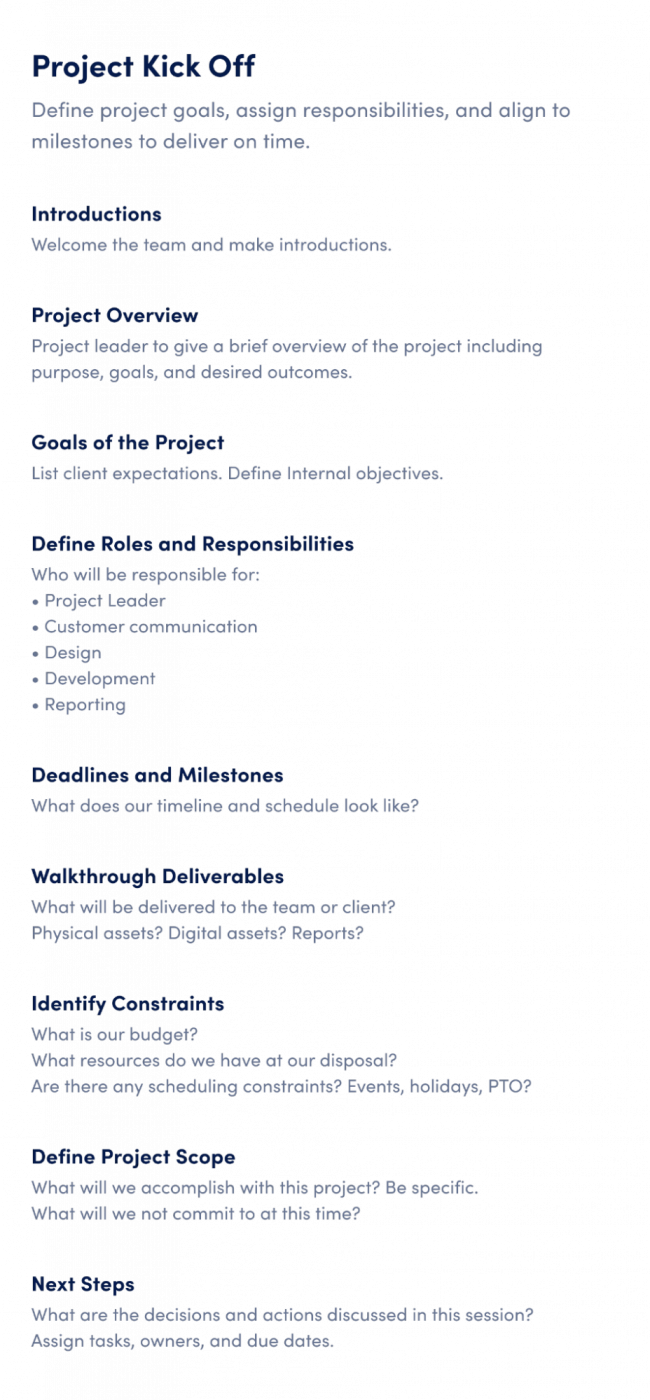 Project Kick Off

Define project goals, assign responsibilities, and align to milestones to deliver on time.

Introductions

Welcome the team and make introductions.

Project Overview

Project leader to give a brief overview of the project including purpose, goals, and desired outcomes.

Goals of the Project

List client expectations. Define Internal objectives.

Define Roles and Responsibilities

Who will be responsible for:
• Project Leader
• Customer communication
• Design
• Development
• Reporting

Deadlines and Milestones

What does our timeline and schedule look like?

Walkthrough Deliverables

What will be delivered to the team or client?
Physical assets? Digital assets? Reports?

Identify Constraints

What is our budget?
What resources do we have at our disposal?
Are there any scheduling constraints? Events, holidays, PTO?

Define Project Scope

What will we accomplish with this project? Be specific.
What will we not commit to at this time?

Next Steps

What are the decisions and actions discussed in this session?
Assign tasks, owners, and due dates.